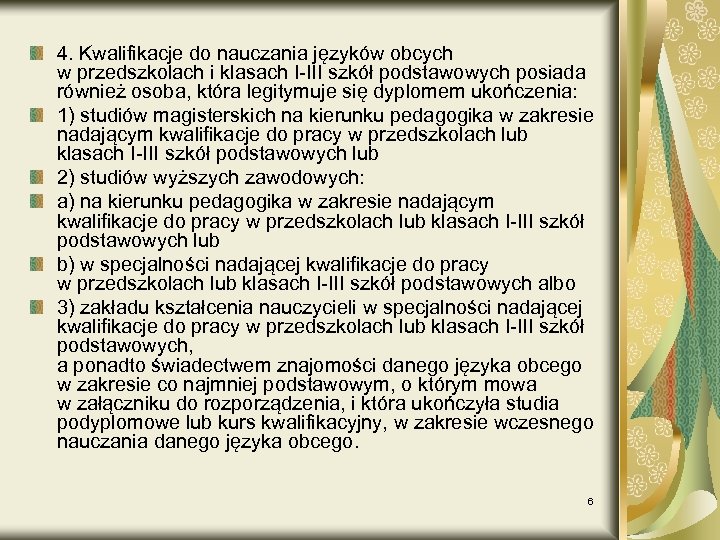 4. Kwalifikacje do nauczania języków obcych w przedszkolach i klasach I-III szkół podstawowych posiada również osoba, która legitymuje się dyplomem ukończenia:

1) studiów magisterskich na kierunku pedagogika w zakresie nadającym kwalifikacje do pracy w przedszkolach lub klasach I-III szkół podstawowych lub

2) studiów wyższych zawodowych:

a) na kierunku pedagogika w zakresie nadającym kwalifikacje do pracy w przedszkolach lub klasach I-III szkół podstawowych lub

b) w specjalności nadającej kwalifikacje do pracy w przedszkolach lub klasach I-III szkół podstawowych albo

3) zakładu kształcenia nauczycieli w specjalności nadającej kwalifikacje do pracy w przedszkolach lub klasach I-III szkół podstawowych,
a ponadto świadectwem znajomości danego języka obcego w zakresie co najmniej podstawowym, o którym mowa w załączniku do rozporządzenia, i która ukończyła studia podyplomowe lub kurs kwalifikacyjny, w zakresie wczesnego nauczania danego języka obcego.

6